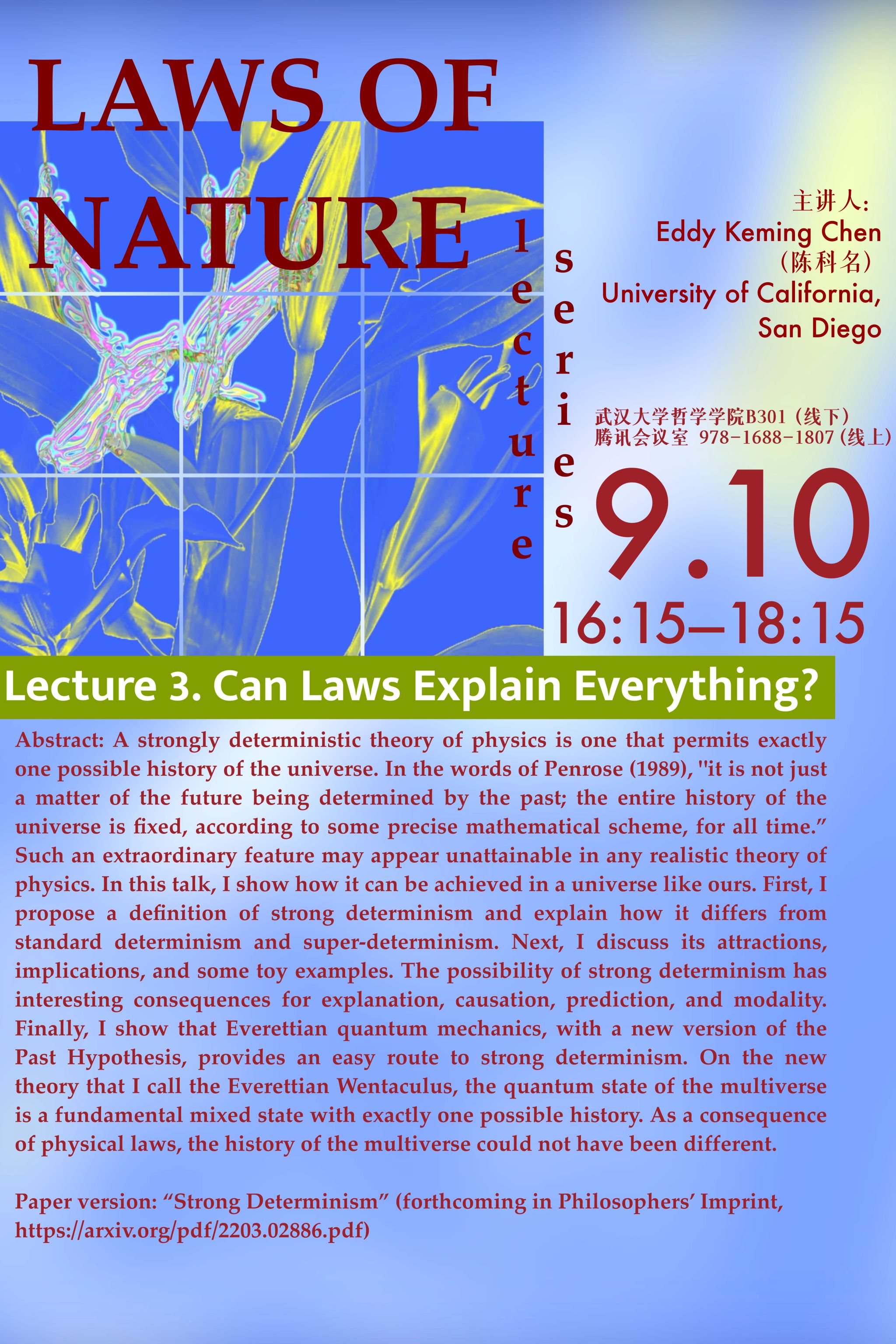 LAWS OF NATURE

lecture

series

主讲人:
Eddy Keming Chen
(陈科名)
University of California, San Diego

武汉大学哲学学院B301(线下)
腾讯会议室 978-1688-1807(线上)

9.10

16:15–18:15

Lecture 3. Can Laws Explain Everything?

Abstract: A strongly deterministic theory of physics is one that permits exactly one possible history of the universe. In the words of Penrose (1989), "it is not just a matter of the future being determined by the past; the entire history of the universe is fixed, according to some precise mathematical scheme, for all time." Such an extraordinary feature may appear unattainable in any realistic theory of physics. In this talk, I show how it can be achieved in a universe like ours. First, I propose a definition of strong determinism and explain how it differs from standard determinism and super-determinism. Next, I discuss its attractions, implications, and some toy examples. The possibility of strong determinism has interesting consequences for explanation, causation, prediction, and modality. Finally, I show that Everettian quantum mechanics, with a new version of the Past Hypothesis, provides an easy route to strong determinism. On the new theory that I call the Everettian Wentaculus, the quantum state of the multiverse is a fundamental mixed state with exactly one possible history. As a consequence of physical laws, the history of the multiverse could not have been different.

Paper version: "Strong Determinism" (forthcoming in Philosophers' Imprint, https://arxiv.org/pdf/2203.02886.pdf)